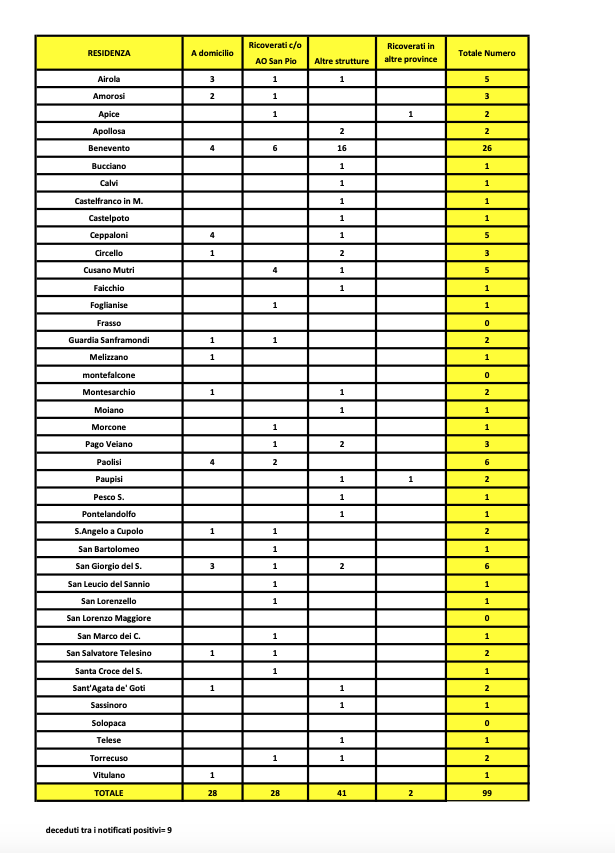 | RESIDENZA | A domicilio | Ricoverati c/o AO San Pio | Altre strutture | Ricoverati in altre province | Totale Numero |
|---|---|---|---|---|---|
| Airola | 3 | 1 | 1 |  | 5 |
| Amorosi | 2 | 1 |  |  | 3 |
| Apice |  | 1 |  | 1 | 2 |
| Apollosa |  |  | 2 |  | 2 |
| Benevento | 4 | 6 | 16 |  | 26 |
| Bucciano |  |  | 1 |  | 1 |
| Calvi |  |  | 1 |  | 1 |
| Castelfranco in M. |  |  | 1 |  | 1 |
| Castelpoto |  |  | 1 |  | 1 |
| Ceppaloni | 4 |  | 1 |  | 5 |
| Circello | 1 |  | 2 |  | 3 |
| Cusano Mutri |  | 4 | 1 |  | 5 |
| Faicchio |  |  | 1 |  | 1 |
| Foglianise |  | 1 |  |  | 1 |
| Frasso |  |  |  |  | 0 |
| Guardia Sanframondi | 1 | 1 |  |  | 2 |
| Melizzano | 1 |  |  |  | 1 |
| montefalcone |  |  |  |  | 0 |
| Montesarchio | 1 |  | 1 |  | 2 |
| Moiano |  |  | 1 |  | 1 |
| Morcone |  | 1 |  |  | 1 |
| Pago Veiano |  | 1 | 2 |  | 3 |
| Paolisi | 4 | 2 |  |  | 6 |
| Paupisi |  |  | 1 | 1 | 2 |
| Pesco S. |  |  | 1 |  | 1 |
| Pontelandolfo |  |  | 1 |  | 1 |
| S.Angelo a Cupolo | 1 | 1 |  |  | 2 |
| San Bartolomeo |  | 1 |  |  | 1 |
| San Giorgio del S. | 3 | 1 | 2 |  | 6 |
| San Leucio del Sannio |  | 1 |  |  | 1 |
| San Lorenzello |  | 1 |  |  | 1 |
| San Lorenzo Maggiore |  |  |  |  | 0 |
| San Marco dei C. |  | 1 |  |  | 1 |
| San Salvatore Telesino | 1 | 1 |  |  | 2 |
| Santa Croce del S. |  | 1 |  |  | 1 |
| Sant'Agata de' Goti | 1 |  | 1 |  | 2 |
| Sassinoro |  |  | 1 |  | 1 |
| Solopaca |  |  |  |  | 0 |
| Telese |  |  | 1 |  | 1 |
| Torrecuso |  | 1 | 1 |  | 2 |
| Vitulano | 1 |  |  |  | 1 |
| TOTALE | 28 | 28 | 41 | 2 | 99 |

deceduti tra i notificati positivi= 9